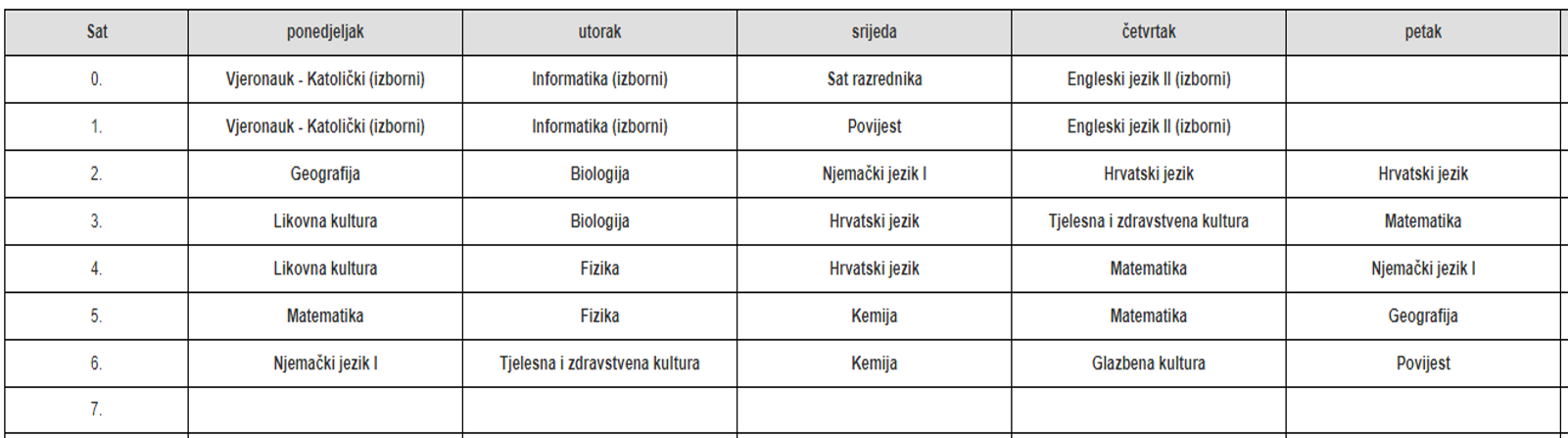 | Sat | ponedjeljak | utorak | srijeda | četvrtak | petak |
|---|---|---|---|---|---|
| 0. | Vjeronauk - Katolički (izborni) | Informatika (izborni) | Sat razrednika | Engleski jezik II (izborni) | |
| 1. | Vjeronauk - Katolički (izborni) | Informatika (izborni) | Povijest | Engleski jezik II (izborni) | |
| 2. | Geografija | Biologija | Njemački jezik I | Hrvatski jezik | Hrvatski jezik |
| 3. | Likovna kultura | Biologija | Hrvatski jezik | Tjelesna i zdravstvena kultura | Matematika |
| 4. | Likovna kultura | Fizika | Hrvatski jezik | Matematika | Njemački jezik I |
| 5. | Matematika | Fizika | Kemija | Matematika | Geografija |
| 6. | Njemački jezik I | Tjelesna i zdravstvena kultura | Kemija | Glazbena kultura | Povijest |
| 7. | | | | | |